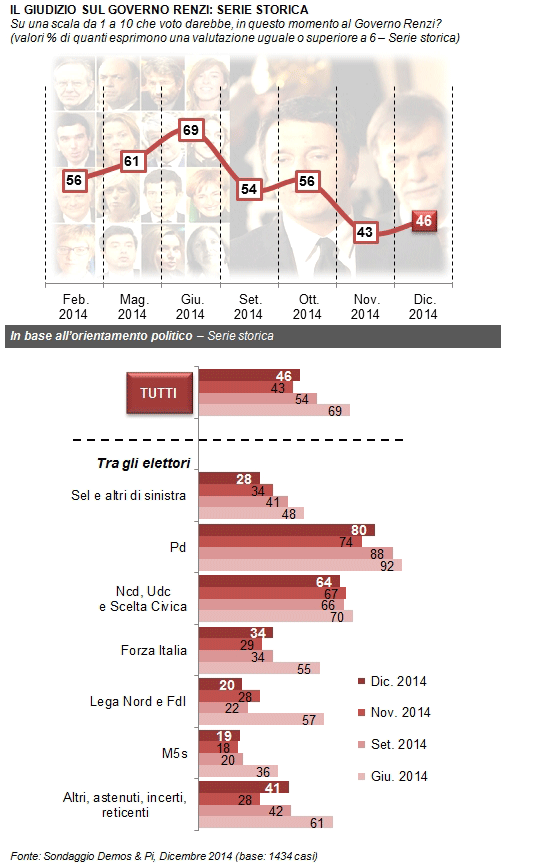 IL GIUDIZIO SUL GOVERNO RENZI: SERIE STORICA
Su una scala da 1 a 10 che voto darebbe, in questo momento al Governo Renzi?
(valori % di quanti esprimono una valutazione uguale o superiore a 6 – Serie storica)

56
61
69
54
56
43
46

Feb. 2014
Mag. 2014
Giu. 2014
Set. 2014
Ott. 2014
Nov. 2014
Dic. 2014

In base all'orientamento politico – Serie storica

TUTTI
46
43
54
69

Tra gli elettori

Sel e altri di sinistra
28
34
41
48

Pd
80
74
88
92

Ncd, Udc e Scelta Civica
64
67
66
70

Forza Italia
34
29
34
55

Lega Nord e FdI
20
28
22
57

M5s
19
18
20
36

Altri, astenuti, incerti, reticenti
41
28
42
61

Dic. 2014
Nov. 2014
Set. 2014
Giu. 2014

Fonte: Sondaggio Demos & Pi, Dicembre 2014 (base: 1434 casi)